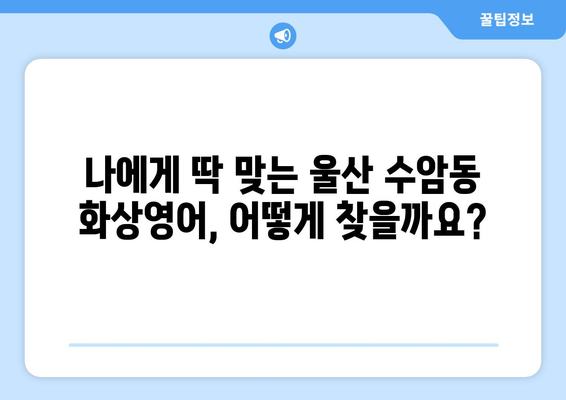 꿀팁정보

나에게 딱 맞는 울산 수암동 화상영어, 어떻게 찾을까요?